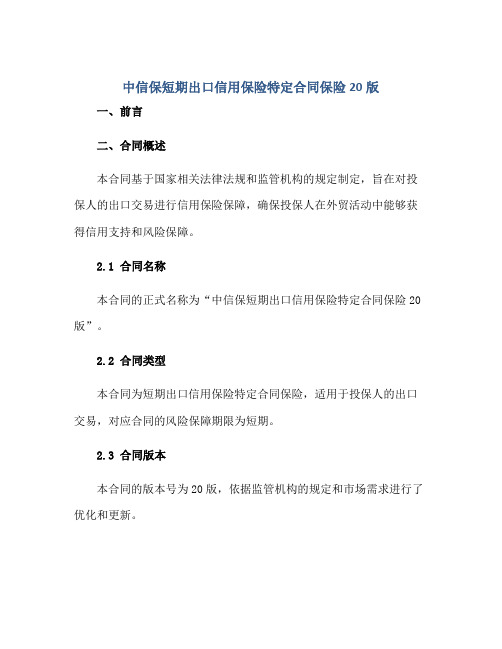 中信保短期出口信用保险特定合同保险 20 版

一、前言

二、合同概述

本合同基于国家相关法律法规和监管机构的规定制定，旨在对投保人的出口交易进行信用保险保障，确保投保人在外贸活动中能够获得信用支持和风险保障。

2.1 合同名称

本合同的正式名称为“中信保短期出口信用保险特定合同保险 20 版”。

2.2 合同类型

本合同为短期出口信用保险特定合同保险，适用于投保人的出口交易，对应合同的风险保障期限为短期。

2.3 合同版本

本合同的版本号为 20 版，依据监管机构的规定和市场需求进行了优化和更新。